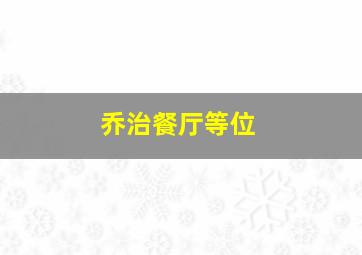 乔治餐厅等位